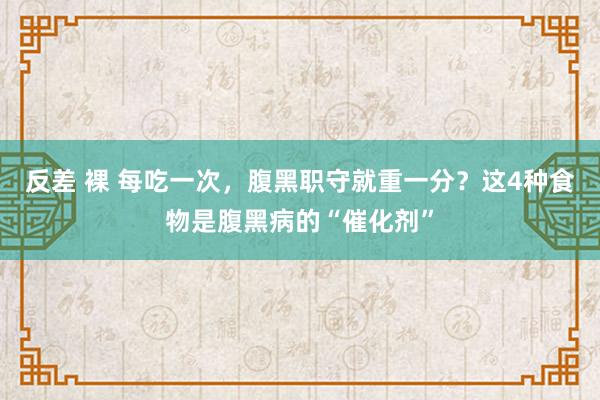 反差 裸 每吃一次，腹黑职守就重一分？这4种食物是腹黑病的“催化剂”